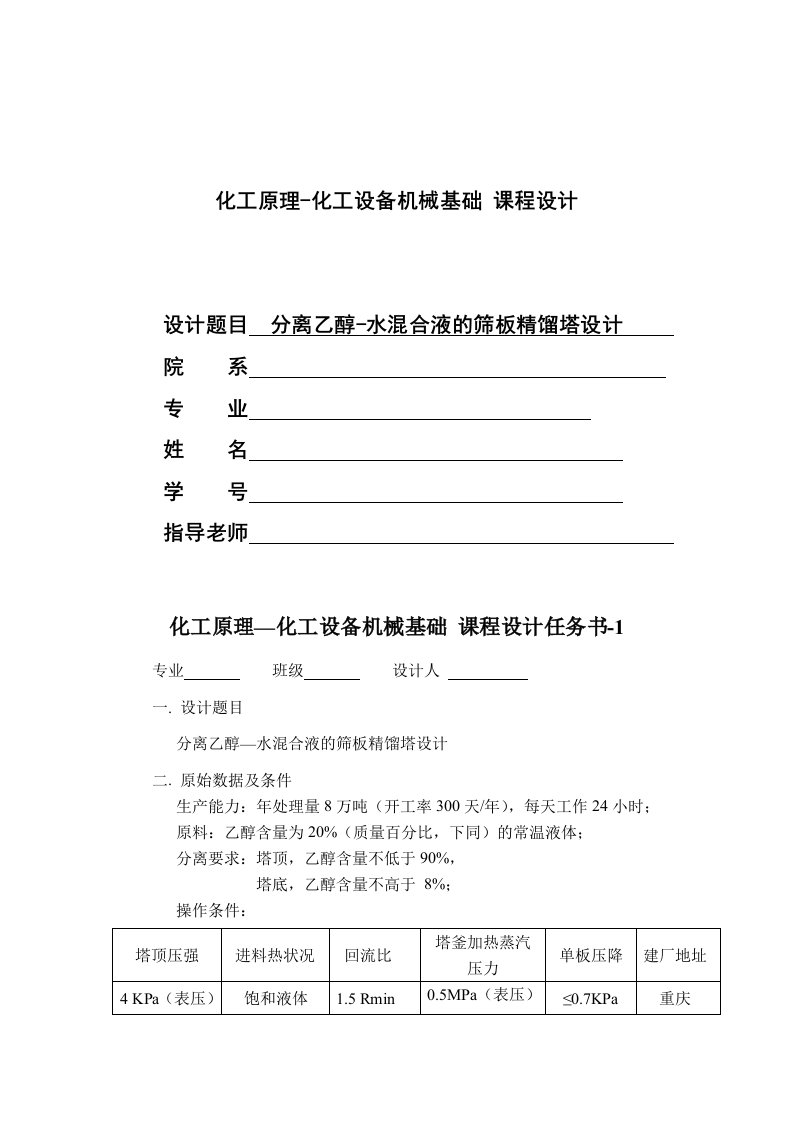 化工原理-化工设备机械基础 课程设计

设计题目 分离乙醇-水混合液的筛板精馏塔设计

院 系

专 业

姓 名

学 号

指导老师

化工原理—化工设备机械基础 课程设计任务书-1

专业 班级 设计人

一. 设计题目

分离乙醇—水混合液的筛板精馏塔设计

二. 原始数据及条件

生产能力：年处理量 8 万吨（开工率 300 天/年），每天工作 24 小时；

原料：乙醇含量为 20%（质量百分比，下同）的常温液体；

分离要求：塔顶，乙醇含量不低于 90%，

塔底，乙醇含量不高于 8%；

操作条件：

| 塔顶压强 | 进料热状况 | 回流比 | 塔釜加热蒸汽压力 | 单板压降 | 建厂地址 |
|---|---|---|---|---|---|
| 4 KPa（表压） | 饱和液体 | 1.5 Rmin | 0.5MPa（表压） | ≤0.7KPa | 重庆 |